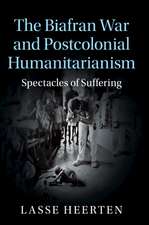 The Biafran War and Postcolonial Humanitarianism

Spectacles of Suffering

LASSE HEERTEN